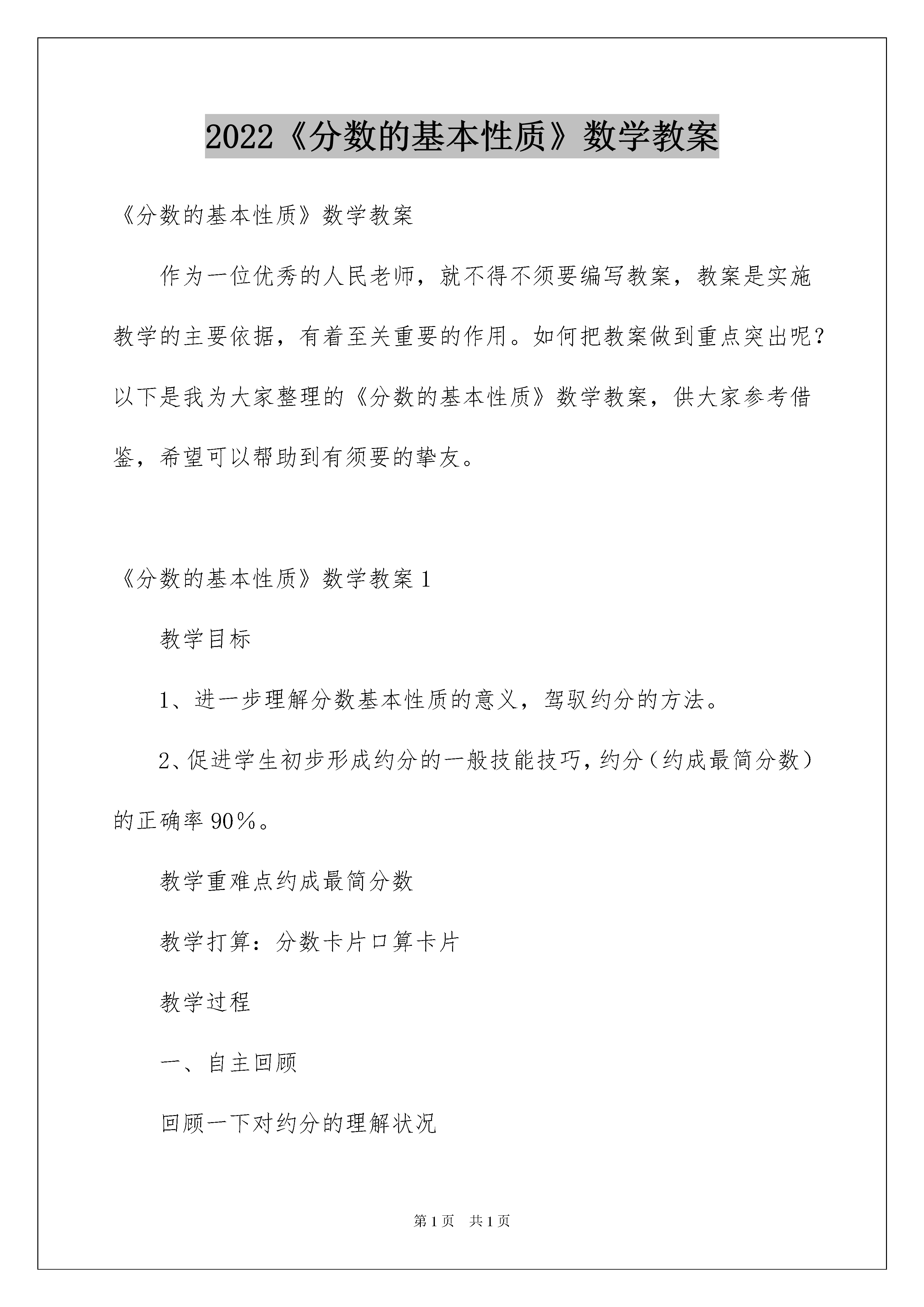 2022《分数的基本性质》数学教案

《分数的基本性质》数学教案

作为一位优秀的人民老师，就不得不须要编写教案，教案是实施教学的主要依据，有着至关重要的作用。如何把教案做到重点突出呢？以下是我为大家整理的《分数的基本性质》数学教案，供大家参考借鉴，希望可以帮助到有须要的挚友。

《分数的基本性质》数学教案1

教学目标

1、进一步理解分数基本性质的意义，驾驭约分的方法。

2、促进学生初步形成约分的一般技能技巧，约分（约成最简分数）的正确率90%。

教学重难点约成最简分数

教学打算：分数卡片口算卡片

教学过程

一、自主回顾

回顾一下对约分的理解状况

第1页 共1页